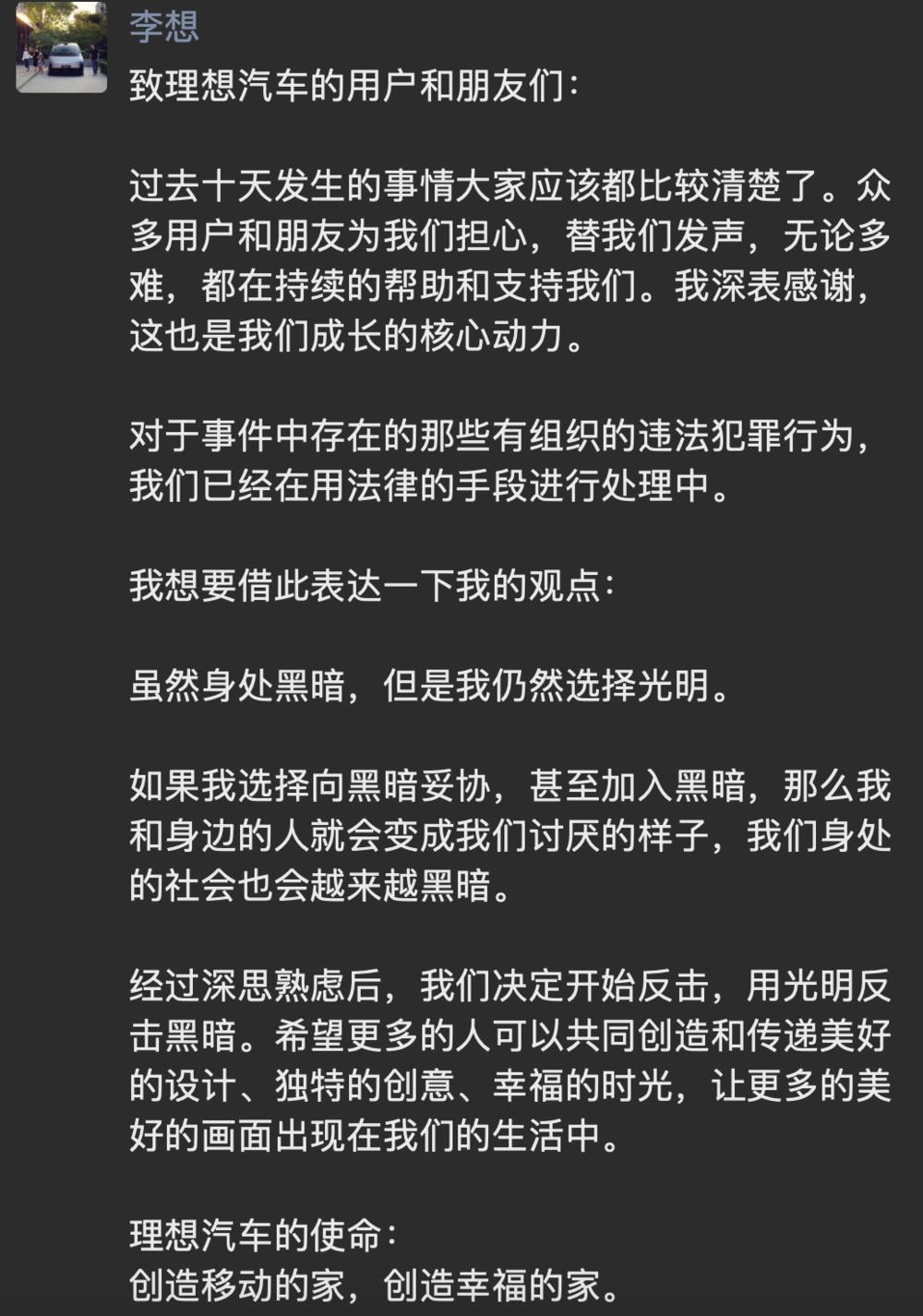 李想

致理想汽车的用户和朋友们：

过去十天发生的事情大家应该都比较清楚了。众多用户和朋友为我们担心，替我们发声，无论多难，都在持续的帮助和支持我们。我深表感谢，这也是我们成长的核心动力。

对于事件中存在的那些有组织的违法犯罪行为，我们已经在用法律的手段进行处理中。

我想要借此表达一下我的观点：

虽然身处黑暗，但是我仍然选择光明。

如果我选择向黑暗妥协，甚至加入黑暗，那么我和身边的人就会变成我们讨厌的样子，我们身处的社会也会越来越黑暗。

经过深思熟虑后，我们决定开始反击，用光明反击黑暗。希望更多的人可以共同创造和传递美好的设计、独特的创意、幸福的时光，让更多的美好的画面出现在我们的生活中。

理想汽车的使命：
创造移动的家，创造幸福的家。